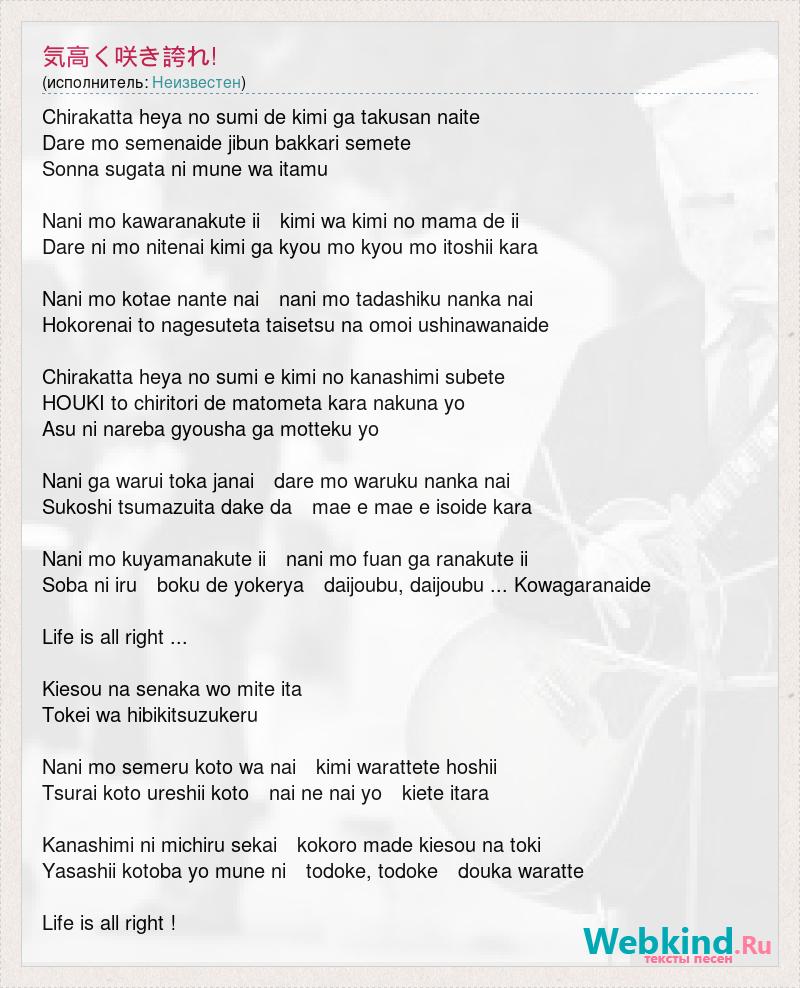 気高く咲き誇れ!
(исполнитель: Неизвестен)

Chirakatta heya no sumi de kimi ga takusan naite
Dare mo semenaide jibun bakkari semete
Sonna sugata ni mune wa itamu

Nani mo kawaranakute ii　kimi wa kimi no mama de ii
Dare ni mo nitenai kimi ga kyou mo kyou mo itoshii kara

Nani mo kotae nante nai　nani mo tadashiku nanka nai
Hokorenai to nagesuteta taisetsu na omoi ushinawanaide

Chirakatta heya no sumi e kimi no kanashimi subete
HOUKI to chiritori de matometa kara nakuna yo
Asu ni nareba gyousha ga motteku yo

Nani ga warui toka janai　dare mo waruku nanka nai
Sukoshi tsumazuita dake da　mae e mae e isoide kara

Nani mo kuyamanakute ii　nani mo fuan ga ranakute ii
Soba ni iru　boku de yokerya　daijoubu, daijoubu ... Kowagaranaide

Life is all right ...

Kiesou na senaka wo mite ita
Tokei wa hibikitsuzukeru

Nani mo semeru koto wa nai　kimi warattete hoshii
Tsurai koto ureshii koto　nai ne nai yo　kiete itara

Kanashimi ni michiru sekai　kokoro made kiesou na toki
Yasashii kotoba yo mune ni　todoke, todoke　douka waratte

Life is all right !

Webkind.Ru
тексты песен